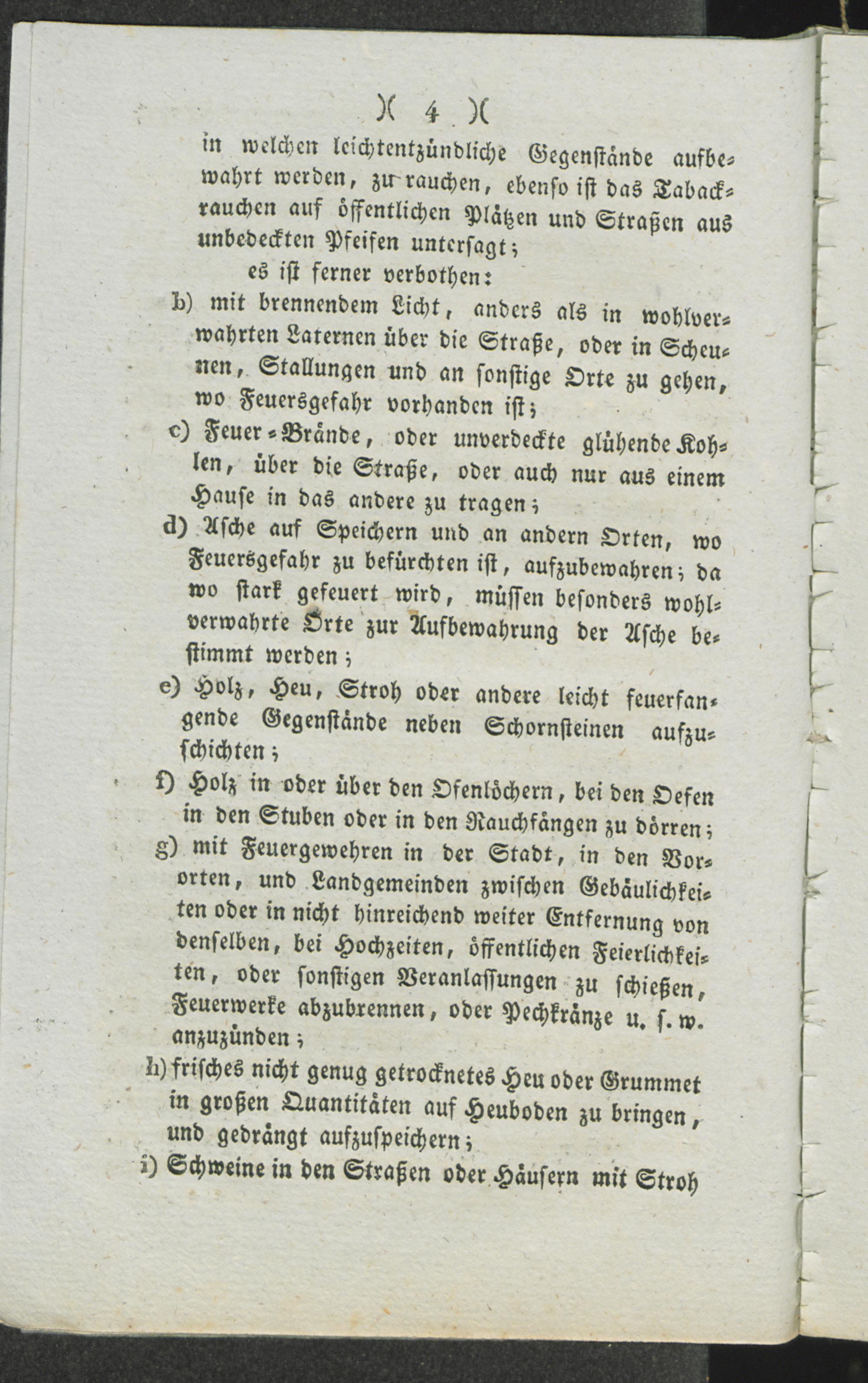 )( 4 )(

in welchen leichtentzündliche Gegenstände aufbewahrt werden, zu rauchen, ebenso ist das Tabackrauchen auf öffentlichen Plätzen und Straßen aus unbedeckten Pfeifen untersagt;

es ist ferner verbothen:

b) mit brennendem Licht, anders als in wohlverwahrten Laternen über die Straße, oder in Scheunen, Stallungen und an sonstige Orte zu gehen, wo Feuersgefahr vorhanden ist;

c) Feuer-Brände, oder unverdeckte glühende Kohlen, über die Straße, oder auch nur aus einem Hause in das andere zu tragen;

d) Asche auf Speichern und an andern Orten, wo Feuersgefahr zu befürchten ist, aufzubewahren; da wo stark gefeuert wird, müssen besonders wohlverwahrte Orte zur Aufbewahrung der Asche bestimmt werden;

e) Holz, Heu, Stroh oder andere leicht feuerfangende Gegenstände neben Schornsteinen aufzuschichten;

f) Holz in oder über den Ofenlöchern, bei den Oefen in den Stuben oder in den Rauchfängen zu dörren;

g) mit Feuergewehren in der Stadt, in den Vororten, und Landgemeinden zwischen Gebäulichkeiten oder in nicht hinreichend weiter Entfernung von denselben, bei Hochzeiten, öffentlichen Feierlichkeiten, oder sonstigen Veranlassungen zu schießen, Feuerwerke abzubrennen, oder Pechkränze u. s. w. anzuzünden;

h) frisches nicht genug getrocknetes Heu oder Grummet in großen Quantitäten auf Heuboden zu bringen, und gedrängt aufzuspeichern;

i) Schweine in den Straßen oder Häusern mit Stroh